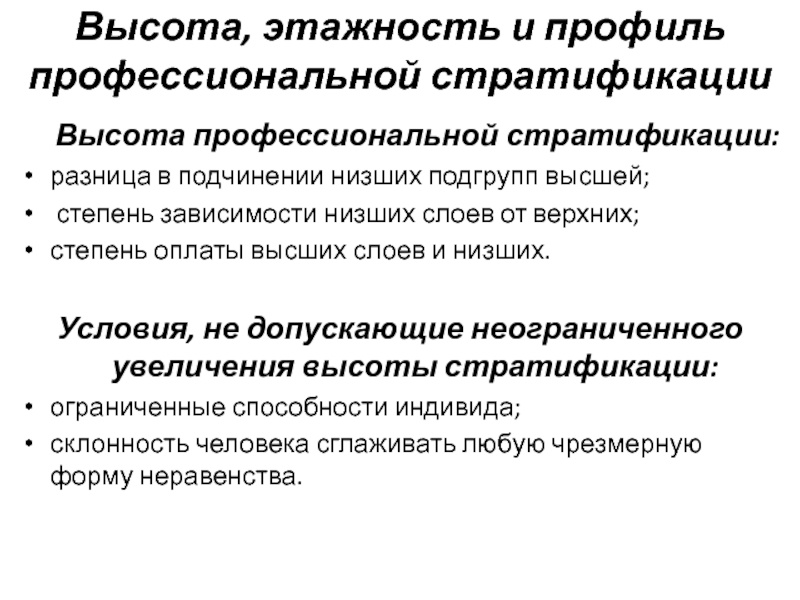 Высота, этажность и профиль профессиональной стратификации

Высота профессиональной стратификации:

• разница в подчинении низших подгрупп высшей;
• степень зависимости низших слоев от верхних;
• степень оплаты высших слоев и низших.

Условия, не допускающие неограниченного увеличения высоты стратификации:

• ограниченные способности индивида;
• склонность человека сглаживать любую чрезмерную форму неравенства.